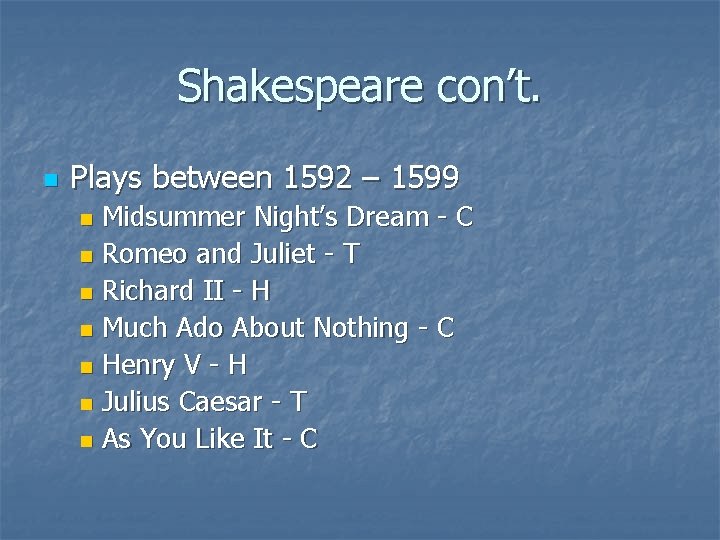 Shakespeare con't.

• Plays between 1592 – 1599
• Midsummer Night's Dream - C
• Romeo and Juliet - T
• Richard II - H
• Much Ado About Nothing - C
• Henry V - H
• Julius Caesar - T
• As You Like It - C